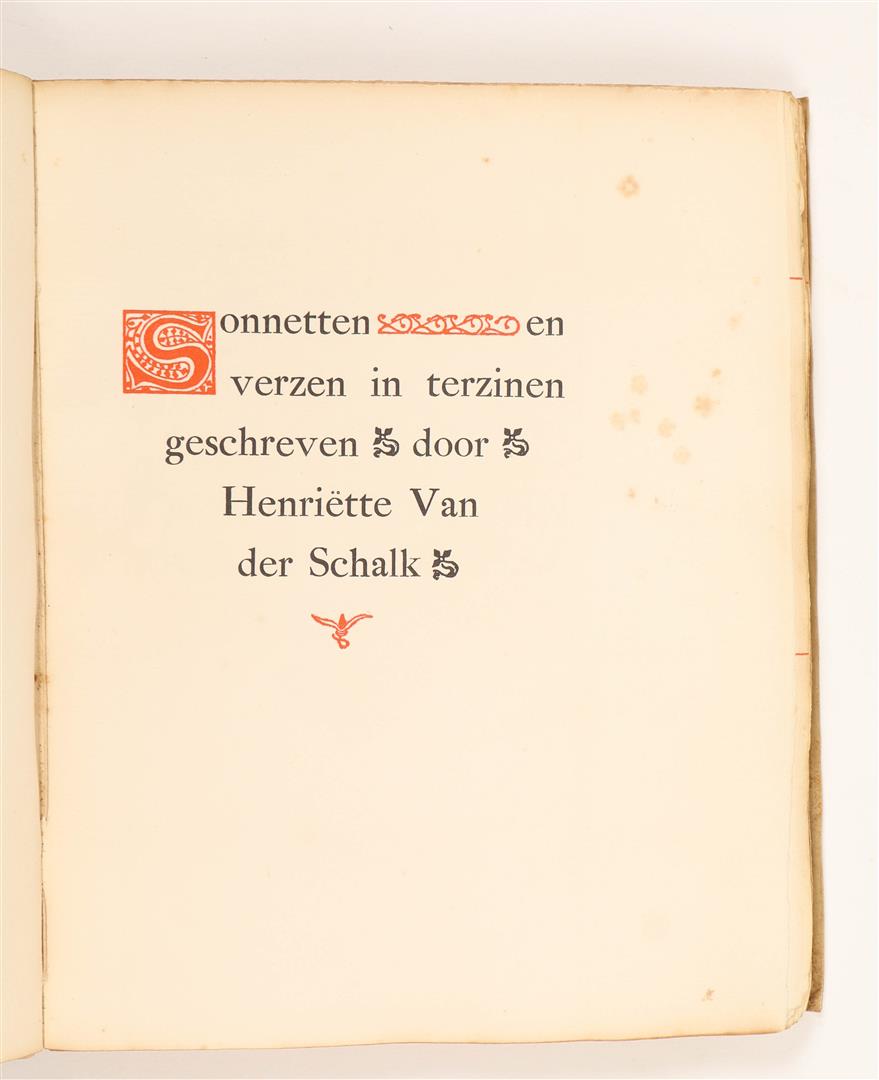 Sonnetten en
verzen in terzinen
geschreven door
Henriëtte Van
der Schalk